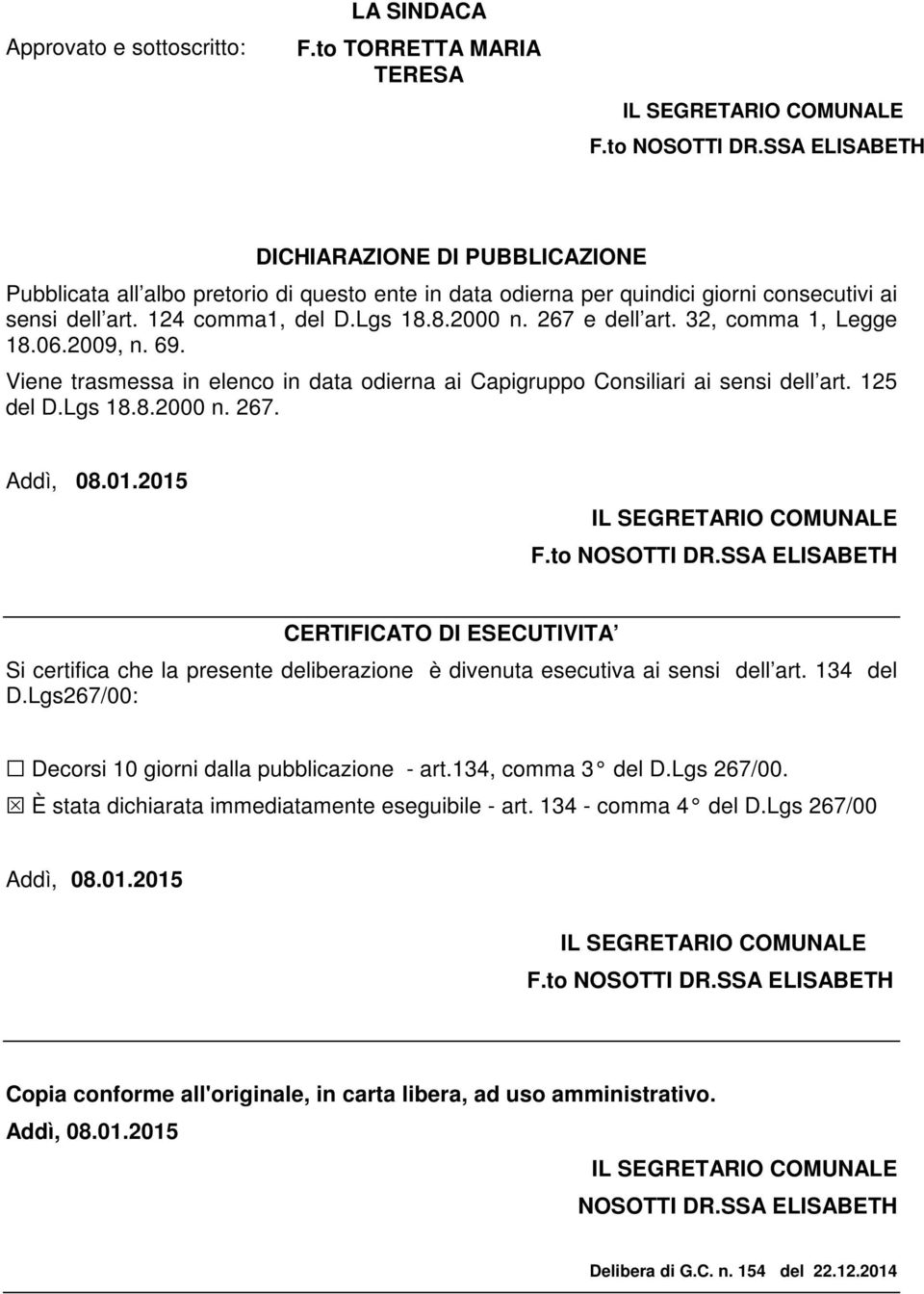 Approvato e sottoscritto:

LA SINDACA
F.to TORRETTA MARIA TERESA

IL SEGRETARIO COMUNALE
F.to NOSOTTI DR.SSA ELISABETH

DICHIARAZIONE DI PUBBLICAZIONE

Pubblicata all albo pretorio di questo ente in data odierna per quindici giorni consecutivi ai sensi dell art. 124 comma1, del D.Lgs 18.8.2000 n. 267 e dell art. 32, comma 1, Legge 18.06.2009, n. 69.

Viene trasmessa in elenco in data odierna ai Capigruppo Consiliari ai sensi dell art. 125 del D.Lgs 18.8.2000 n. 267.

Addì, 08.01.2015

IL SEGRETARIO COMUNALE
F.to NOSOTTI DR.SSA ELISABETH

CERTIFICATO DI ESECUTIVITA

Si certifica che la presente deliberazione è divenuta esecutiva ai sensi dell art. 134 del D.Lgs267/00:

☐ Decorsi 10 giorni dalla pubblicazione - art.134, comma 3 del D.Lgs 267/00.
☒ È stata dichiarata immediatamente eseguibile - art. 134 - comma 4 del D.Lgs 267/00

Addì, 08.01.2015

IL SEGRETARIO COMUNALE
F.to NOSOTTI DR.SSA ELISABETH

Copia conforme all'originale, in carta libera, ad uso amministrativo.

Addì, 08.01.2015

IL SEGRETARIO COMUNALE
NOSOTTI DR.SSA ELISABETH

Delibera di G.C. n. 154 del 22.12.2014